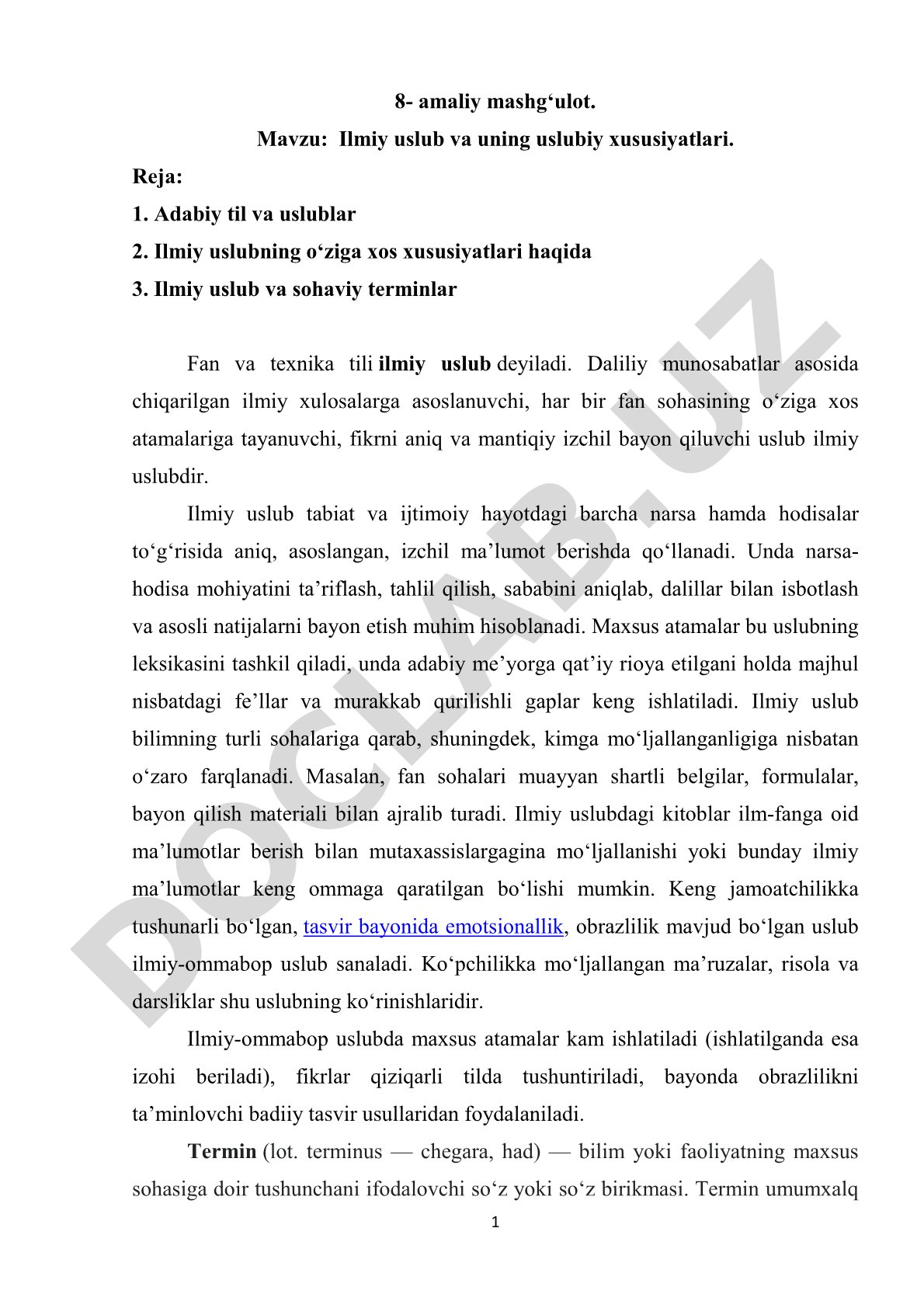 8- amaliy mashg‘ulot.

Mavzu: Ilmiy uslub va uning uslubiy xususiyatlari.

Reja:

1. Adabiy til va uslublar

2. Ilmiy uslubning o‘ziga xos xususiyatlari haqida

3. Ilmiy uslub va sohaviy terminlar

Fan va texnika tili ilmiy uslub deyiladi. Daliliy munosabatlar asosida chiqarilgan ilmiy xulosalarga asoslanuvchi, har bir fan sohasining o‘ziga xos atamalariga tayanuvchi, fikrni aniq va mantiqiy izchil bayon qiluvchi uslub ilmiy uslubdir.

Ilmiy uslub tabiat va ijtimoiy hayotdagi barcha narsa hamda hodisalar to‘g‘risida aniq, asoslangan, izchil ma’lumot berishda qo‘llanadi. Unda narsa-hodisa mohiyatini ta’riflash, tahlil qilish, sababini aniqlab, dalillar bilan isbotlash va asosli natijalarni bayon etish muhim hisoblanadi. Maxsus atamalar bu uslubning leksikasini tashkil qiladi, unda adabiy me’yorga qat’iy rioya etilgani holda majhul nisbatdagi fe’llar va murakkab qurilishli gaplar keng ishlatiladi. Ilmiy uslub bilimning turli sohalariga qarab, shuningdek, kimga mo‘ljallanganligiga nisbatan o‘zaro farqlanadi. Masalan, fan sohalari muayyan shartli belgilar, formulalar, bayon qilish materiali bilan ajralib turadi. Ilmiy uslubdagi kitoblar ilm-fanga oid ma’lumotlar berish bilan mutaxassislargagina mo‘ljallanishi yoki bunday ilmiy ma’lumotlar keng ommaga qaratilgan bo‘lishi mumkin. Keng jamoatchilikka tushunarli bo‘lgan, tasvir bayonida emotsionallik, obrazlilik mavjud bo‘lgan uslub ilmiy-ommabop uslub sanaladi. Ko‘pchilikka mo‘ljallangan ma’ruzalar, risola va darsliklar shu uslubning ko‘rinishlaridir.

Ilmiy-ommabop uslubda maxsus atamalar kam ishlatiladi (ishlatilganda esa izohi beriladi), fikrlar qiziqarli tilda tushuntiriladi, bayonda obrazlilikni ta’minlovchi badiiy tasvir usullaridan foydalaniladi.

Termin (lot. terminus — chegara, had) — bilim yoki faoliyatning maxsus sohasiga doir tushunchani ifodalovchi so‘z yoki so‘z birikmasi. Termin umumxalq

1

DOCLAB.UZ